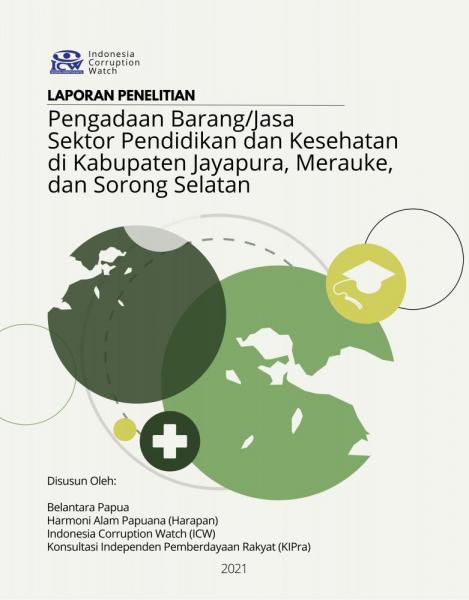 ICW Indonesia Corruption Watch

LAPORAN PENELITIAN

Pengadaan Barang/Jasa Sektor Pendidikan dan Kesehatan di Kabupaten Jayapura, Merauke, dan Sorong Selatan

Disusun Oleh:

Belantara Papua
Harmoni Alam Papuana (Harapan)
Indonesia Corruption Watch (ICW)
Konsultasi Independen Pemberdayaan Rakyat (KIPra)

2021